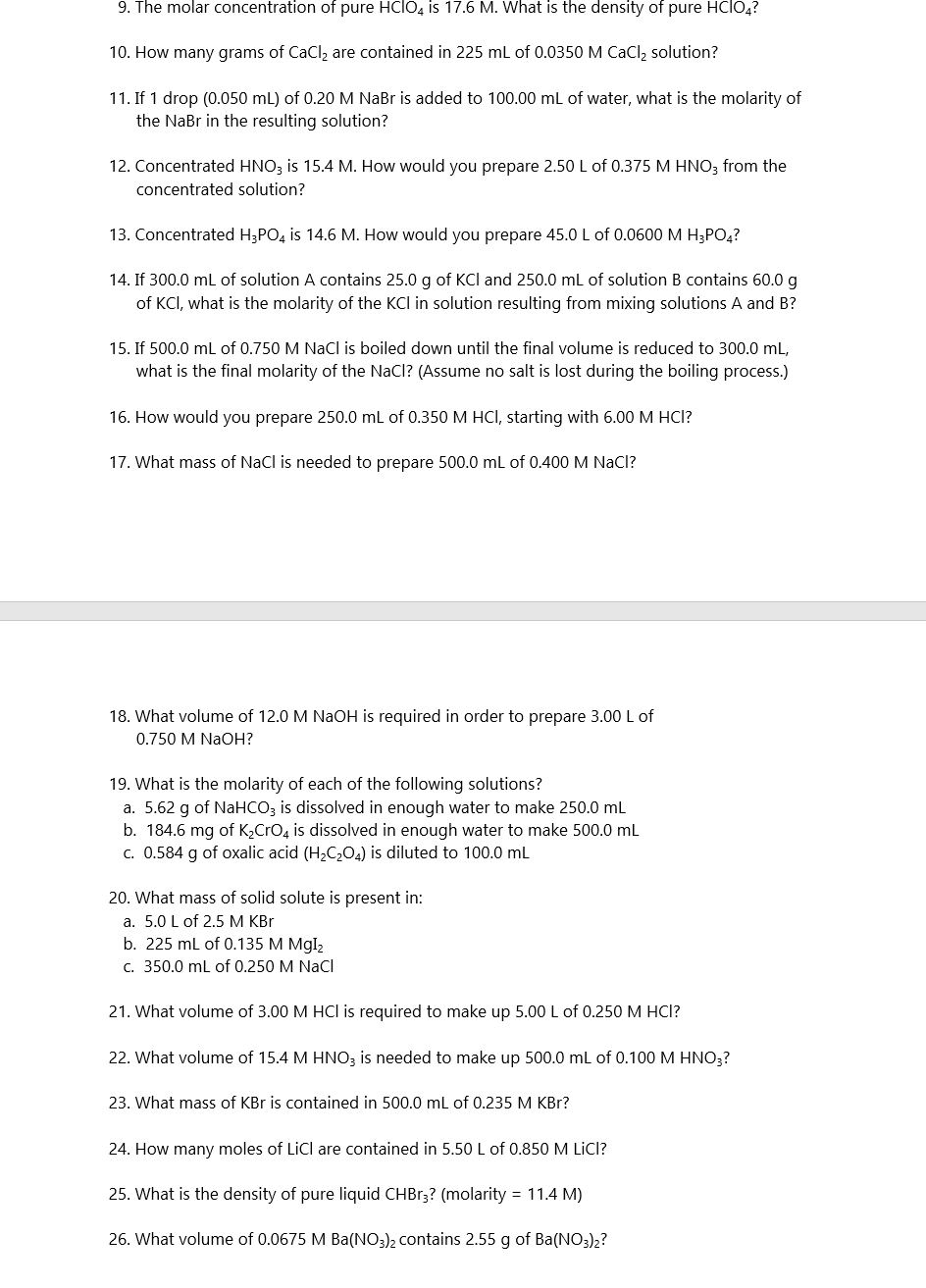 9. The molar concentration of pure $HClO_4$ is 17.6 M. What is the density of pure $HClO_4$?

10. How many grams of $CaCl_2$ are contained in 225 mL of 0.0350 M $CaCl_2$ solution?

11. If 1 drop (0.050 mL) of 0.20 M NaBr is added to 100.00 mL of water, what is the molarity of the NaBr in the resulting solution?

12. Concentrated $HNO_3$ is 15.4 M. How would you prepare 2.50 L of 0.375 M $HNO_3$ from the concentrated solution?

13. Concentrated $H_3PO_4$ is 14.6 M. How would you prepare 45.0 L of 0.0600 M $H_3PO_4$?

14. If 300.0 mL of solution A contains 25.0 g of KCl and 250.0 mL of solution B contains 60.0 g of KCl, what is the molarity of the KCl in solution resulting from mixing solutions A and B?

15. If 500.0 mL of 0.750 M NaCl is boiled down until the final volume is reduced to 300.0 mL, what is the final molarity of the NaCl? (Assume no salt is lost during the boiling process.)

16. How would you prepare 250.0 mL of 0.350 M HCl, starting with 6.00 M HCl?

17. What mass of NaCl is needed to prepare 500.0 mL of 0.400 M NaCl?

18. What volume of 12.0 M NaOH is required in order to prepare 3.00 L of 0.750 M NaOH?

19. What is the molarity of each of the following solutions?
a. 5.62 g of $NaHCO_3$ is dissolved in enough water to make 250.0 mL
b. 184.6 mg of $K_2CrO_4$ is dissolved in enough water to make 500.0 mL
c. 0.584 g of oxalic acid ($H_2C_2O_4$) is diluted to 100.0 mL

20. What mass of solid solute is present in:
a. 5.0 L of 2.5 M KBr
b. 225 mL of 0.135 M $MgI_2$
c. 350.0 mL of 0.250 M NaCl

21. What volume of 3.00 M HCl is required to make up 5.00 L of 0.250 M HCl?

22. What volume of 15.4 M $HNO_3$ is needed to make up 500.0 mL of 0.100 M $HNO_3$?

23. What mass of KBr is contained in 500.0 mL of 0.235 M KBr?

24. How many moles of LiCl are contained in 5.50 L of 0.850 M LiCl?

25. What is the density of pure liquid $CHBr_3$? (molarity = 11.4 M)

26. What volume of 0.0675 M $Ba(NO_3)_2$ contains 2.55 g of $Ba(NO_3)_2$?